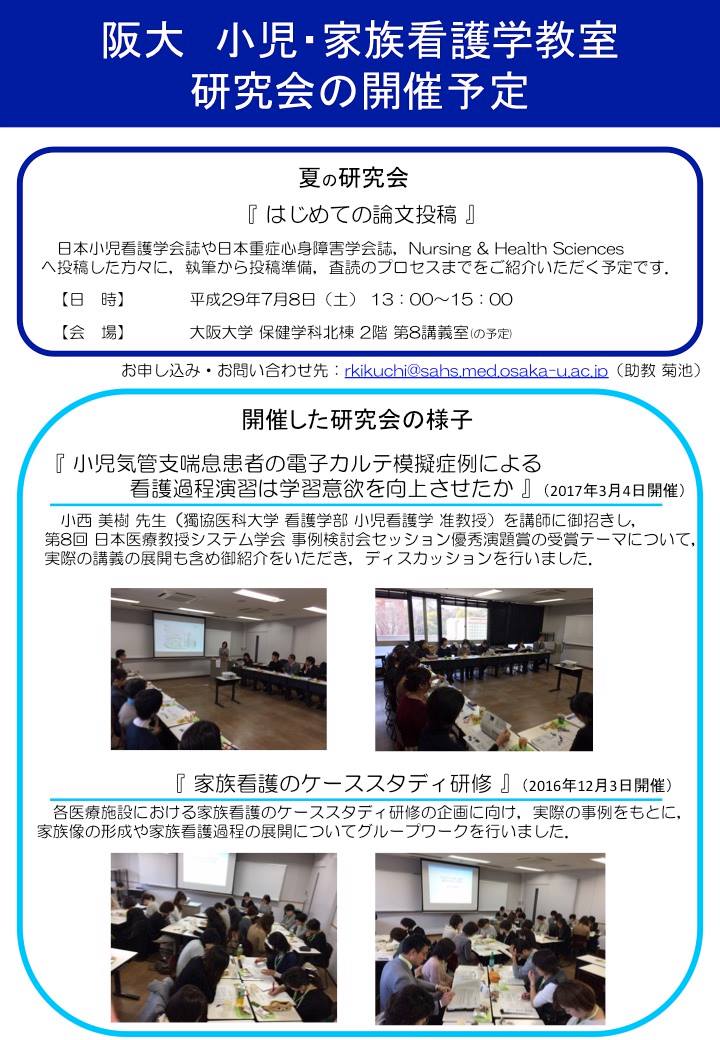 阪大　小児･家族看護学教室
研究会の開催予定

夏の研究会

『 はじめての論文投稿 』

日本小児看護学会誌や日本重症心身障害学会誌，Nursing & Health Sciences へ投稿した方々に，執筆から投稿準備，査読のプロセスまでをご紹介いただく予定です．

【日　時】　平成29年7月8日（土） 13：00～15：00

【会　場】　大阪大学 保健学科北棟 2階 第8講義室(の予定)

お申し込み・お問い合わせ先：rkikuchi@sahs.med.osaka-u.ac.jp（助教 菊池）

開催した研究会の様子

『 小児気管支喘息患者の電子カルテ模擬症例による看護過程演習は学習意欲を向上させたか 』（2017年3月4日開催）

小西 美樹 先生（獨協医科大学 看護学部 小児看護学 准教授）を講師に御招きし，第8回 日本医療教授システム学会 事例検討会セッション優秀演題賞の受賞テーマについて，実際の講義の展開も含め御紹介をいただき，ディスカッションを行いました．

『 家族看護のケーススタディ研修 』（2016年12月3日開催）

各医療施設における家族看護のケーススタディ研修の企画に向け，実際の事例をもとに，家族像の形成や家族看護過程の展開についてグループワークを行いました．